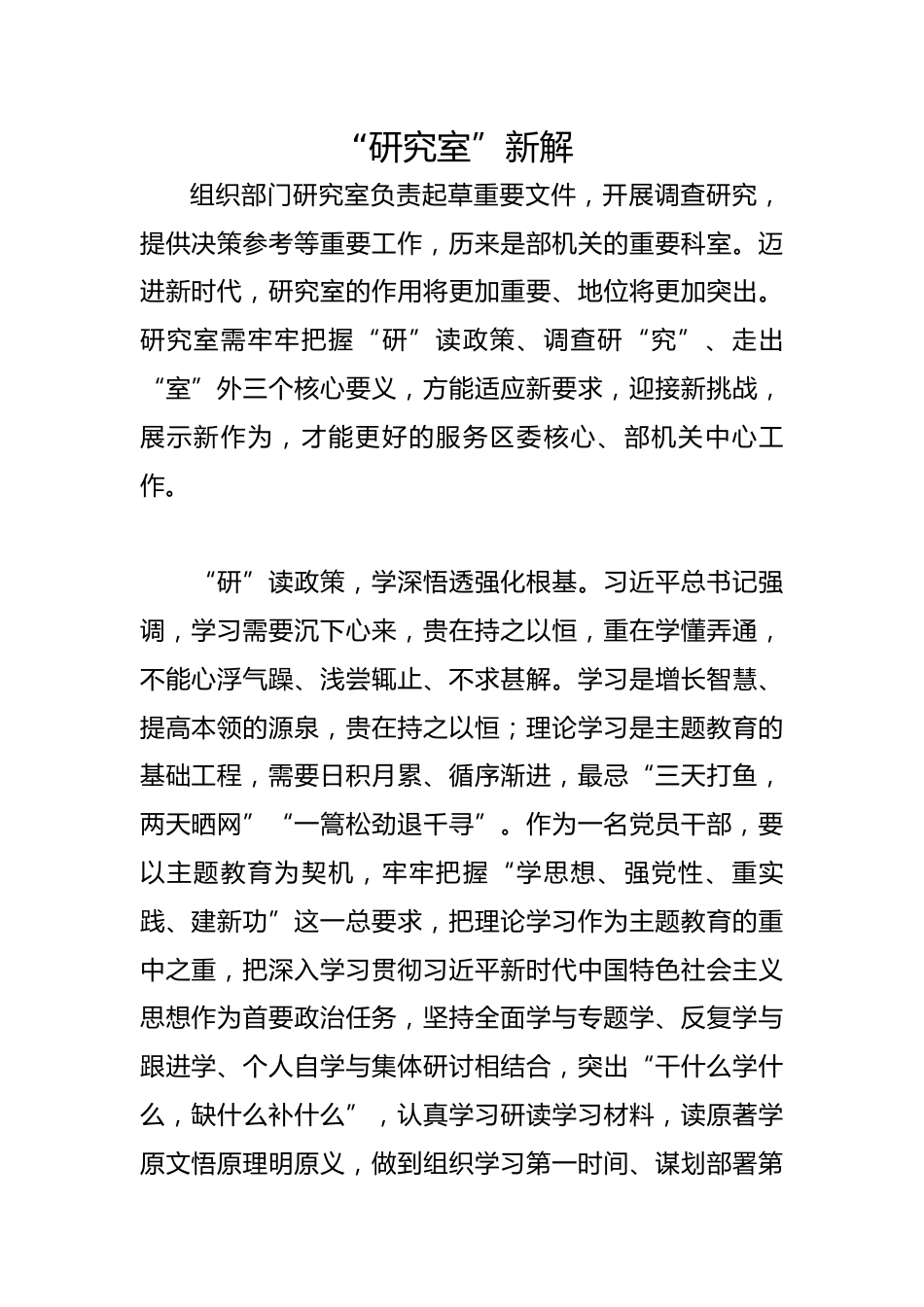 “研究室”新解

组织部门研究室负责起草重要文件，开展调查研究，提供决策参考等重要工作，历来是部机关的重要科室。迈进新时代，研究室的作用将更加重要、地位将更加突出。研究室需牢牢把握“研”读政策、调查研“究”、走出“室”外三个核心要义，方能适应新要求，迎接新挑战，展示新作为，才能更好的服务区委核心、部机关中心工作。

“研”读政策，学深悟透强化根基。习近平总书记强调，学习需要沉下心来，贵在持之以恒，重在学懂弄通，不能心浮气躁、浅尝辄止、不求甚解。学习是增长智慧、提高本领的源泉，贵在持之以恒；理论学习是主题教育的基础工程，需要日积月累、循序渐进，最忌“三天打鱼，两天晒网”“一篙松劲退千寻”。作为一名党员干部，要以主题教育为契机，牢牢把握“学思想、强党性、重实践、建新功”这一总要求，把理论学习作为主题教育的重中之重，把深入学习贯彻习近平新时代中国特色社会主义思想作为首要政治任务，坚持全面学与专题学、反复学与跟进学、个人自学与集体研讨相结合，突出“干什么学什么，缺什么补什么”，认真学习研读学习材料，读原著学原文悟原理明原义，做到组织学习第一时间、谋划部署第